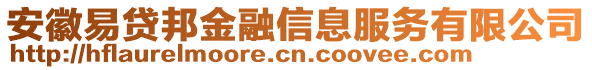 安徽易贷邦金融信息服务有限公司
http://hflaurelmoore.cn.coovee.com